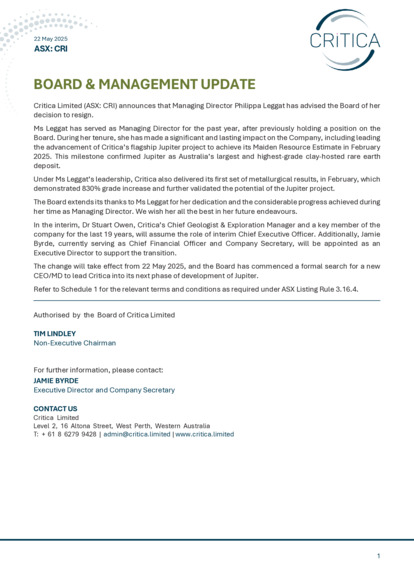 22 May 2025
ASX: CRI

CRiTICA

BOARD & MANAGEMENT UPDATE

Critica Limited (ASX: CRI) announces that Managing Director Philippa Leggat has advised the Board of her decision to resign.

Ms Leggat has served as Managing Director for the past year, after previously holding a position on the Board. During her tenure, she has made a significant and lasting impact on the Company, including leading the advancement of Critica's flagship Jupiter project to achieve its Maiden Resource Estimate in February 2025. This milestone confirmed Jupiter as Australia's largest and highest-grade clay-hosted rare earth deposit.

Under Ms Leggat's leadership, Critica also delivered its first set of metallurgical results, in February, which demonstrated 830% grade increase and further validated the potential of the Jupiter project.

The Board extends its thanks to Ms Leggat for her dedication and the considerable progress achieved during her time as Managing Director. We wish her all the best in her future endeavours.

In the interim, Dr Stuart Owen, Critica's Chief Geologist & Exploration Manager and a key member of the company for the last 19 years, will assume the role of interim Chief Executive Officer. Additionally, Jamie Byrde, currently serving as Chief Financial Officer and Company Secretary, will be appointed as an Executive Director to support the transition.

The change will take effect from 22 May 2025, and the Board has commenced a formal search for a new CEO/MD to lead Critica into its next phase of development of Jupiter.

Refer to Schedule 1 for the relevant terms and conditions as required under ASX Listing Rule 3.16.4.

Authorised by the Board of Critica Limited

TIM LINDLEY
Non-Executive Chairman

For further information, please contact:
JAMIE BYRDE
Executive Director and Company Secretary

CONTACT US
Critica Limited
Level 2, 16 Altona Street, West Perth, Western Australia
T: + 61 8 6279 9428 | admin@critica.limited | www.critica.limited

1